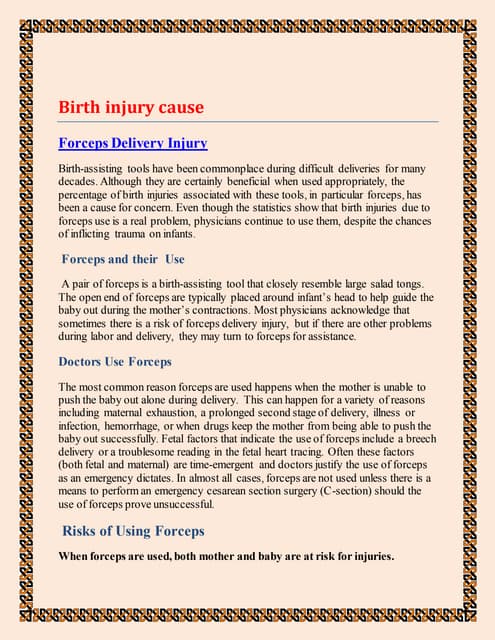 Birth injury cause

Forceps Delivery Injury

Birth-assisting tools have been commonplace during difficult deliveries for many decades. Although they are certainly beneficial when used appropriately, the percentage of birth injuries associated with these tools, in particular forceps, has been a cause for concern. Even though the statistics show that birth injuries due to forceps use is a real problem, physicians continue to use them, despite the chances of inflicting trauma on infants.

Forceps and their Use

A pair of forceps is a birth-assisting tool that closely resemble large salad tongs. The open end of forceps are typically placed around infant's head to help guide the baby out during the mother's contractions. Most physicians acknowledge that sometimes there is a risk of forceps delivery injury, but if there are other problems during labor and delivery, they may turn to forceps for assistance.

Doctors Use Forceps

The most common reason forceps are used happens when the mother is unable to push the baby out alone during delivery. This can happen for a variety of reasons including maternal exhaustion, a prolonged second stage of delivery, illness or infection, hemorrhage, or when drugs keep the mother from being able to push the baby out successfully. Fetal factors that indicate the use of forceps include a breech delivery or a troublesome reading in the fetal heart tracing. Often these factors (both fetal and maternal) are time-emergent and doctors justify the use of forceps as an emergency dictates. In almost all cases, forceps are not used unless there is a means to perform an emergency cesarean section surgery (C-section) should the use of forceps prove unsuccessful.

Risks of Using Forceps

When forceps are used, both mother and baby are at risk for injuries.